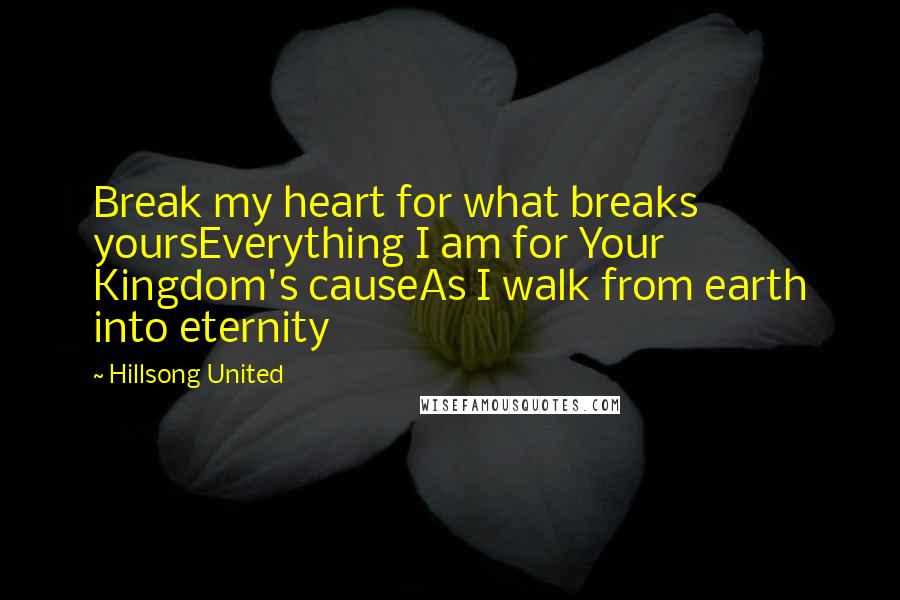 Break my heart for what breaks yoursEverything I am for Your Kingdom's causeAs I walk from earth into eternity

~ Hillsong United

WISEFAMOUSQUOTES.COM